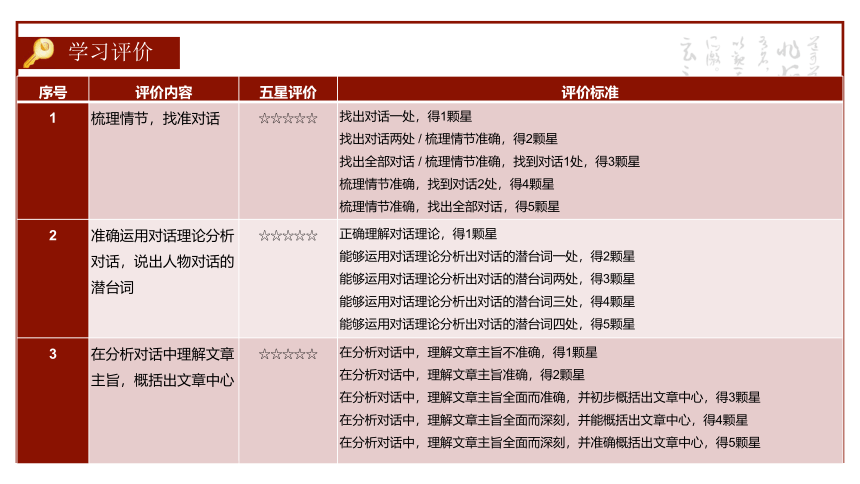 学习评价

| 序号 | 评价内容 | 五星评价 | 评价标准 |
|---|---|---|---|
| 1 | 梳理情节，找准对话 | ☆☆☆☆☆ | 找出对话一处，得1颗星<br>找出对话两处 / 梳理情节准确，得2颗星<br>找出全部对话 / 梳理情节准确，找到对话1处，得3颗星<br>梳理情节准确，找到对话2处，得4颗星<br>梳理情节准确，找出全部对话，得5颗星 |
| 2 | 准确运用对话理论分析对话，说出人物对话的潜台词 | ☆☆☆☆☆ | 正确理解对话理论，得1颗星<br>能够运用对话理论分析出对话的潜台词一处，得2颗星<br>能够运用对话理论分析出对话的潜台词两处，得3颗星<br>能够运用对话理论分析出对话的潜台词三处，得4颗星<br>能够运用对话理论分析出对话的潜台词四处，得5颗星 |
| 3 | 在分析对话中理解文章主旨，概括出文章中心 | ☆☆☆☆☆ | 在分析对话中，理解文章主旨不准确，得1颗星<br>在分析对话中，理解文章主旨准确，得2颗星<br>在分析对话中，理解文章主旨全面而准确，并初步概括出文章中心，得3颗星<br>在分析对话中，理解文章主旨全面而深刻，并能概括出文章中心，得4颗星<br>在分析对话中，理解文章主旨全面而深刻，并准确概括出文章中心，得5颗星 |